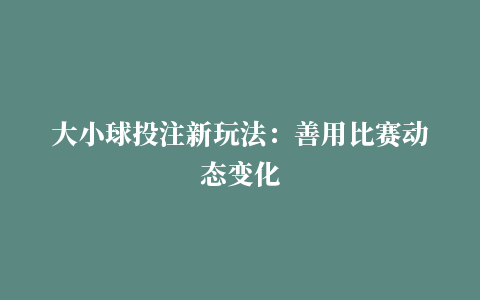 大小球投注新玩法：善用比赛动态变化